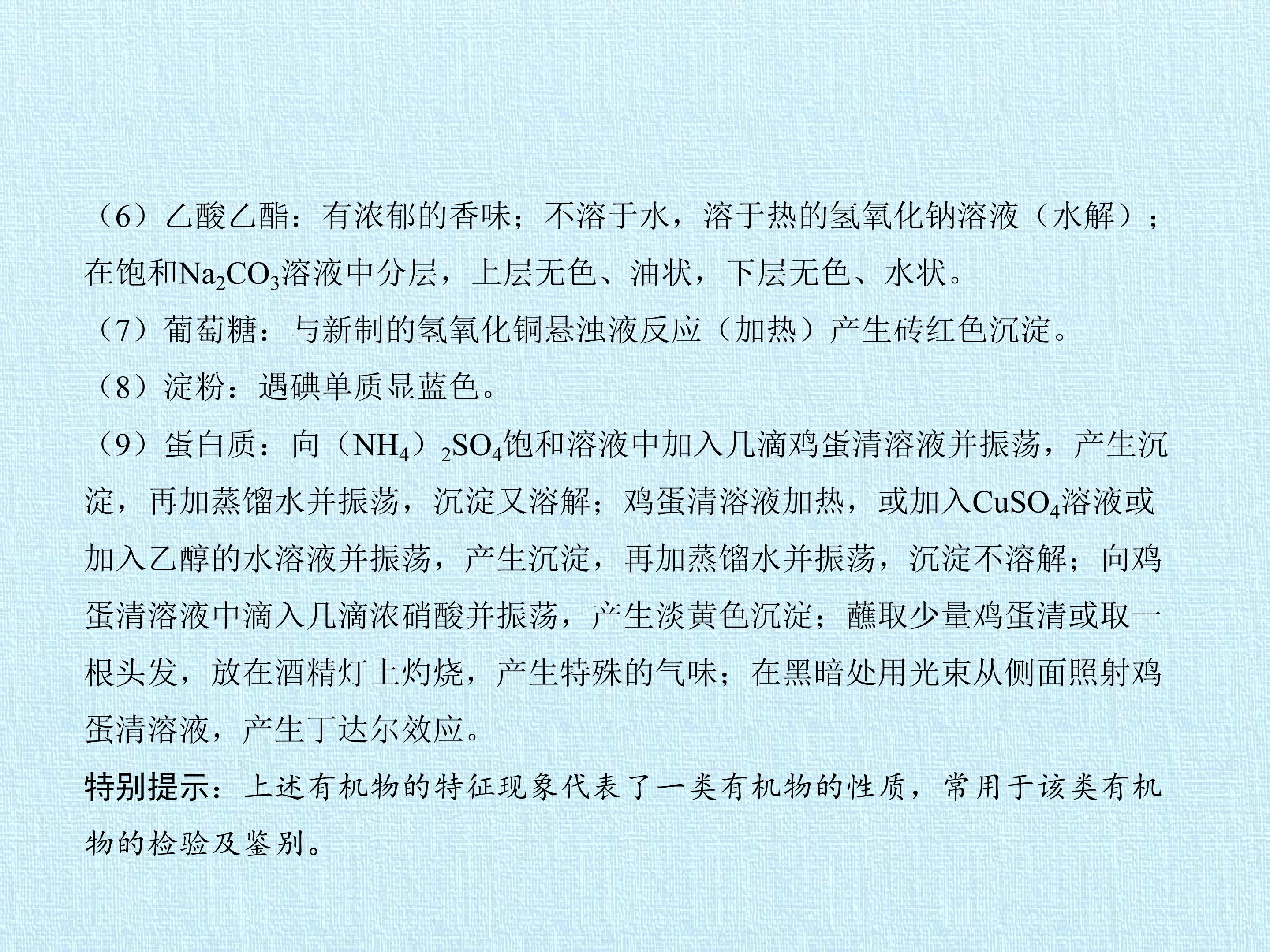 （6）乙酸乙酯：有浓郁的香味；不溶于水，溶于热的氢氧化钠溶液（水解）；在饱和$Na_2CO_3$溶液中分层，上层无色、油状，下层无色、水状。

（7）葡萄糖：与新制的氢氧化铜悬浊液反应（加热）产生砖红色沉淀。

（8）淀粉：遇碘单质显蓝色。

（9）蛋白质：向$(NH_4)_2SO_4$饱和溶液中加入几滴鸡蛋清溶液并振荡，产生沉淀，再加蒸馏水并振荡，沉淀又溶解；鸡蛋清溶液加热，或加入$CuSO_4$溶液或加入乙醇的水溶液并振荡，产生沉淀，再加蒸馏水并振荡，沉淀不溶解；向鸡蛋清溶液中滴入几滴浓硝酸并振荡，产生淡黄色沉淀；蘸取少量鸡蛋清或取一根头发，放在酒精灯上灼烧，产生特殊的气味；在黑暗处用光束从侧面照射鸡蛋清溶液，产生丁达尔效应。

特别提示：上述有机物的特征现象代表了一类有机物的性质，常用于该类有机物的检验及鉴别。